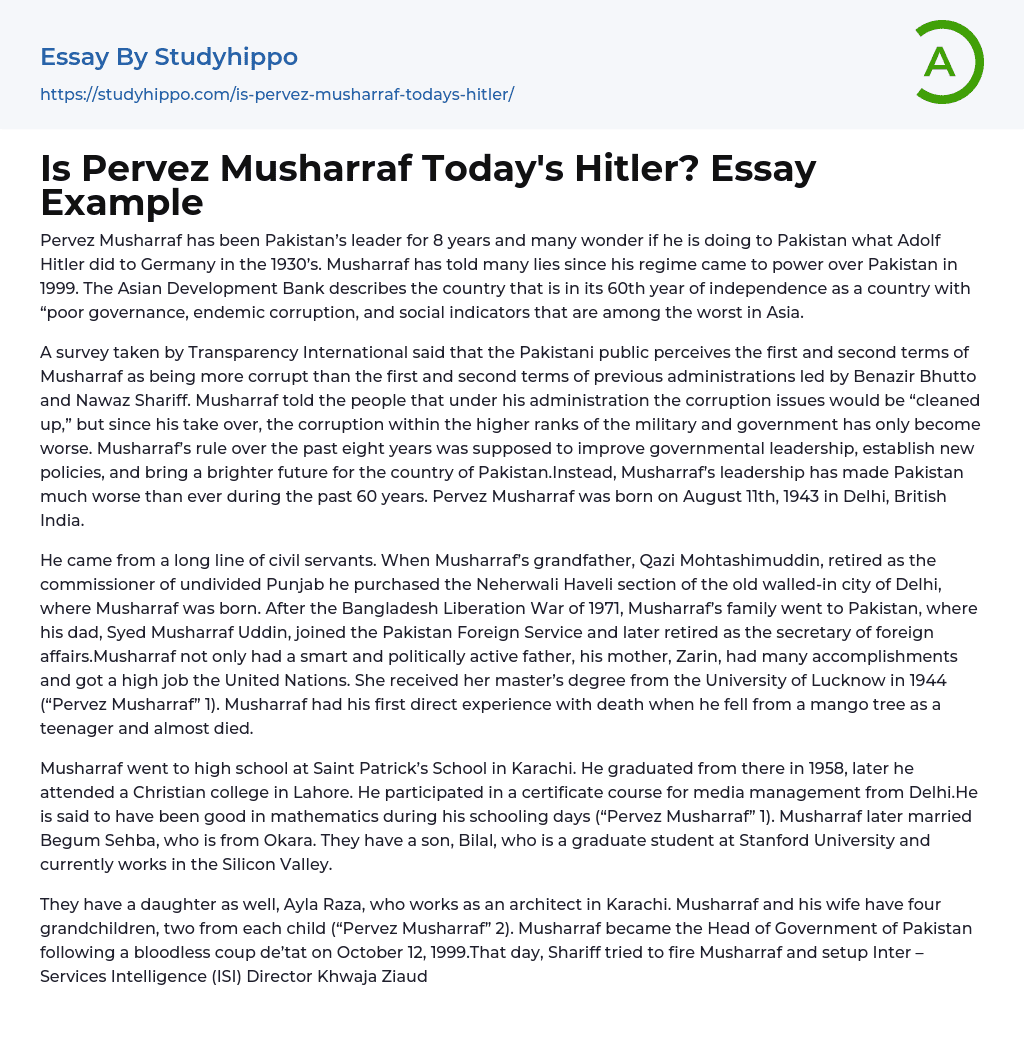 Essay By Studyhippo
https://studyhippo.com/is-pervez-musharraf-todays-hitler/

A

Is Pervez Musharraf Today's Hitler? Essay Example

Pervez Musharraf has been Pakistan's leader for 8 years and many wonder if he is doing to Pakistan what Adolf Hitler did to Germany in the 1930's. Musharraf has told many lies since his regime came to power over Pakistan in 1999. The Asian Development Bank describes the country that is in its 60th year of independence as a country with "poor governance, endemic corruption, and social indicators that are among the worst in Asia.

A survey taken by Transparency International said that the Pakistani public perceives the first and second terms of Musharraf as being more corrupt than the first and second terms of previous administrations led by Benazir Bhutto and Nawaz Shariff. Musharraf told the people that under his administration the corruption issues would be "cleaned up," but since his take over, the corruption within the higher ranks of the military and government has only become worse. Musharraf's rule over the past eight years was supposed to improve governmental leadership, establish new policies, and bring a brighter future for the country of Pakistan.Instead, Musharraf's leadership has made Pakistan much worse than ever during the past 60 years. Pervez Musharraf was born on August 11th, 1943 in Delhi, British India.

He came from a long line of civil servants. When Musharraf's grandfather, Qazi Mohtashimuddin, retired as the commissioner of undivided Punjab he purchased the Neherwali Haveli section of the old walled-in city of Delhi, where Musharraf was born. After the Bangladesh Liberation War of 1971, Musharraf's family went to Pakistan, where his dad, Syed Musharraf Uddin, joined the Pakistan Foreign Service and later retired as the secretary of foreign affairs.Musharraf not only had a smart and politically active father, his mother, Zarin, had many accomplishments and got a high job the United Nations. She received her master's degree from the University of Lucknow in 1944 ("Pervez Musharraf" 1). Musharraf had his first direct experience with death when he fell from a mango tree as a teenager and almost died.

Musharraf went to high school at Saint Patrick's School in Karachi. He graduated from there in 1958, later he attended a Christian college in Lahore. He participated in a certificate course for media management from Delhi.He is said to have been good in mathematics during his schooling days ("Pervez Musharraf" 1). Musharraf later married Begum Sehba, who is from Okara. They have a son, Bilal, who is a graduate student at Stanford University and currently works in the Silicon Valley.

They have a daughter as well, Ayla Raza, who works as an architect in Karachi. Musharraf and his wife have four grandchildren, two from each child ("Pervez Musharraf" 2). Musharraf became the Head of Government of Pakistan following a bloodless coup de'tat on October 12, 1999.That day, Shariff tried to fire Musharraf and setup Inter – Services Intelligence (ISI) Director Khwaja Ziaud